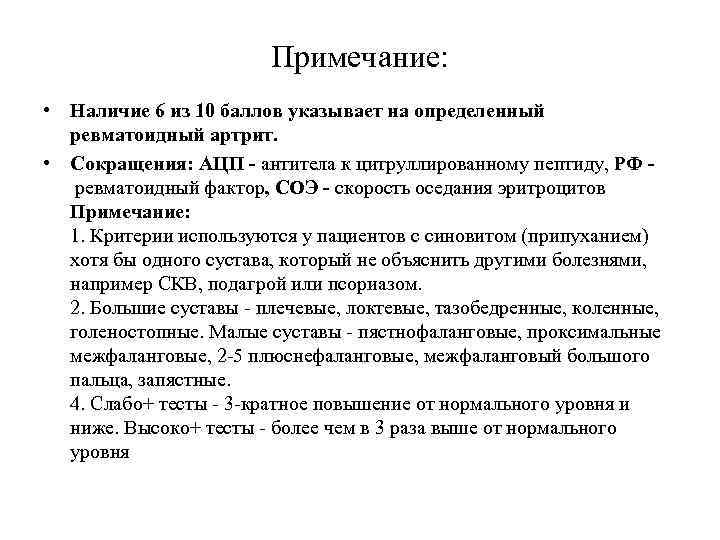 Примечание:

• Наличие 6 из 10 баллов указывает на определенный ревматоидный артрит.

• Сокращения: АЦП - антитела к цитруллированному пептиду, РФ - ревматоидный фактор, СОЭ - скорость оседания эритроцитов
Примечание:
1. Критерии используются у пациентов с синовитом (припуханием) хотя бы одного сустава, который не объяснить другими болезнями, например СКВ, подагрой или псориазом.
2. Большие суставы - плечевые, локтевые, тазобедренные, коленные, голеностопные. Малые суставы - пястнофаланговые, проксимальные межфаланговые, 2-5 плюснефаланговые, межфаланговый большого пальца, запястные.
4. Слабо+ тесты - 3-кратное повышение от нормального уровня и ниже. Высоко+ тесты - более чем в 3 раза выше от нормального уровня